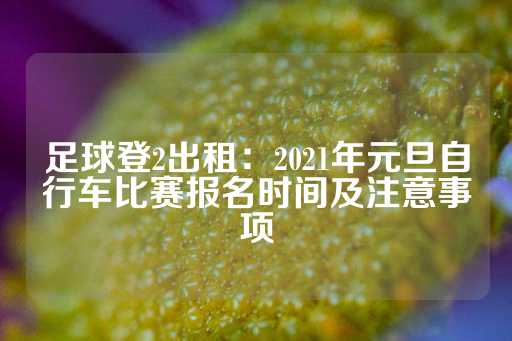 足球登2出租：2021年元旦自行车比赛报名时间及注意事项